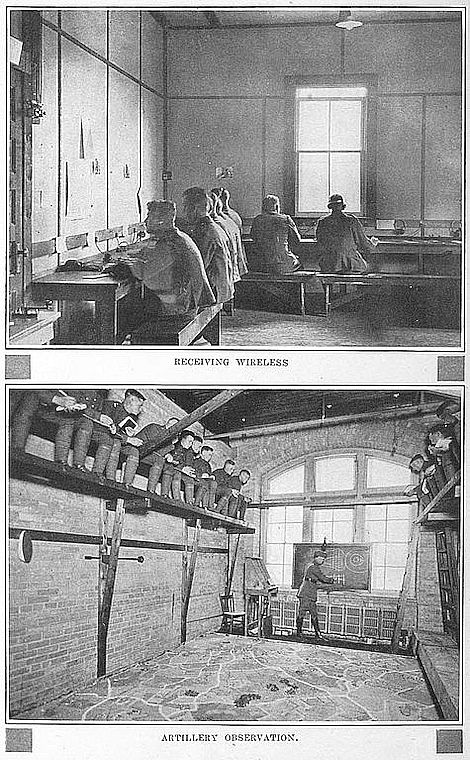 RECEIVING WIRELESS

ARTILLERY OBSERVATION.